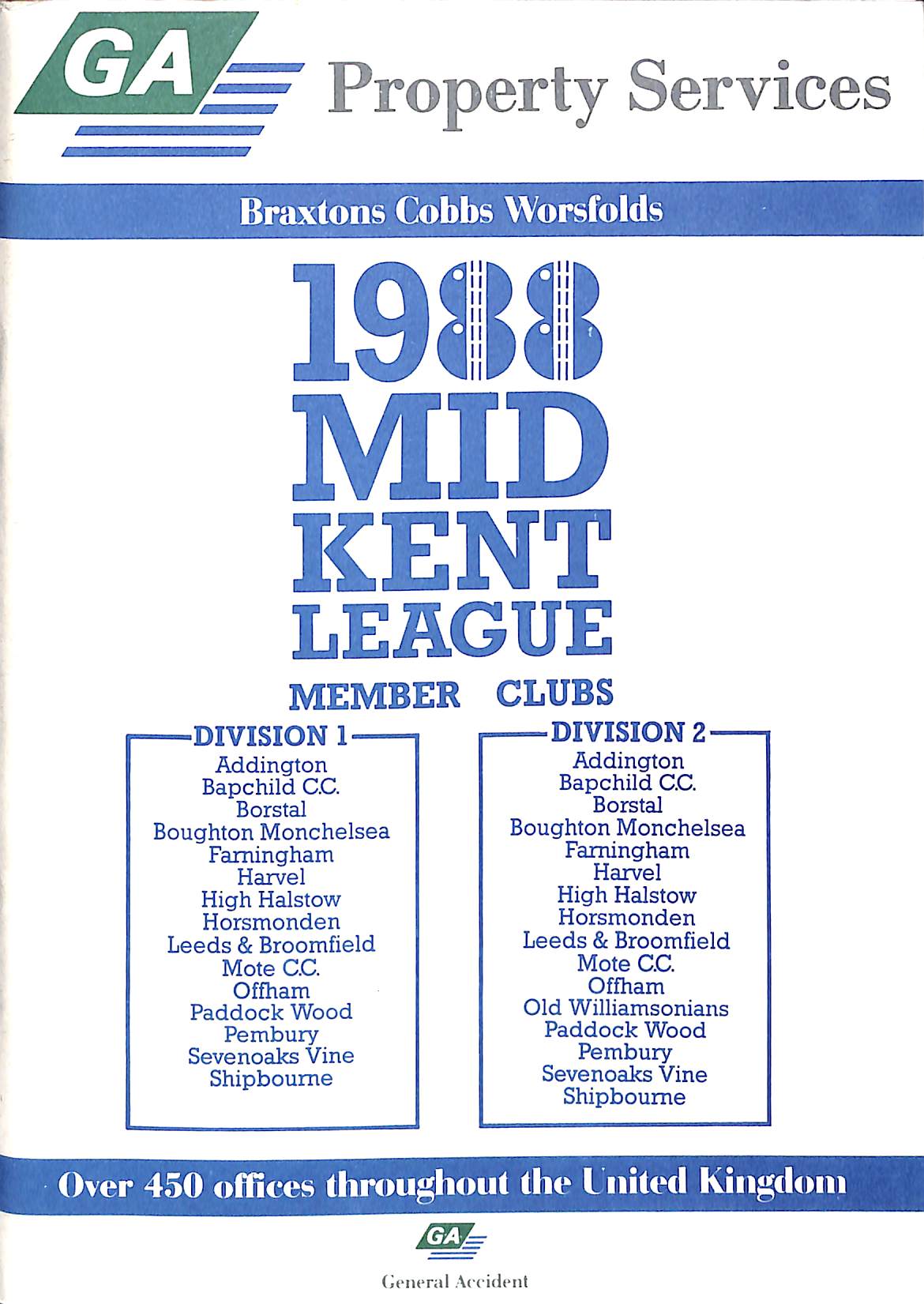 GA Property Services

Braxtons Cobbs Worsfolds

1988 MID KENT LEAGUE

MEMBER CLUBS

DIVISION 1
Addington
Bapchild C.C.
Borstal
Boughton Monchelsea
Farningham
Harvel
High Halstow
Horsmonden
Leeds & Broomfield
Mote C.C.
Offham
Paddock Wood
Pembury
Sevenoaks Vine
Shipbourne

DIVISION 2
Addington
Bapchild C.C.
Borstal
Boughton Monchelsea
Farningham
Harvel
High Halstow
Horsmonden
Leeds & Broomfield
Mote C.C.
Offham
Old Williamsonians
Paddock Wood
Pembury
Sevenoaks Vine
Shipbourne

Over 450 offices throughout the United Kingdom

GA
General Accident